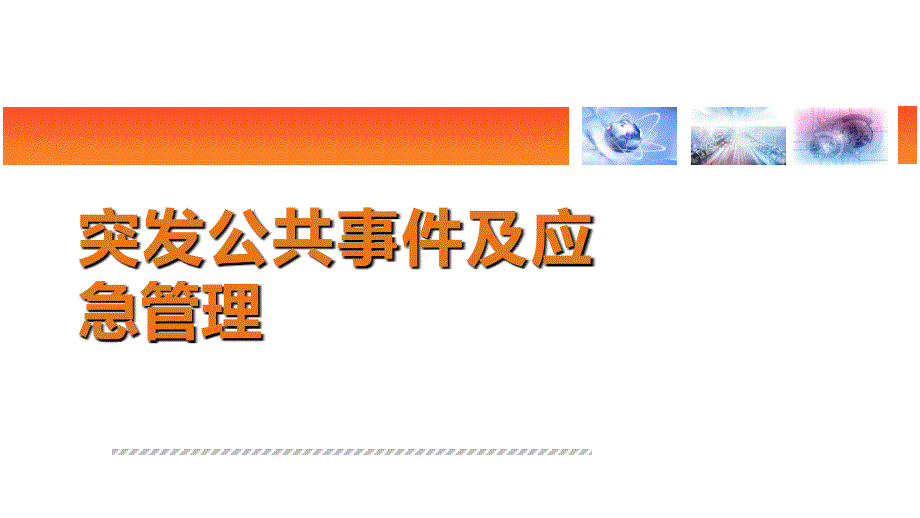 突发公共事件及应急管理